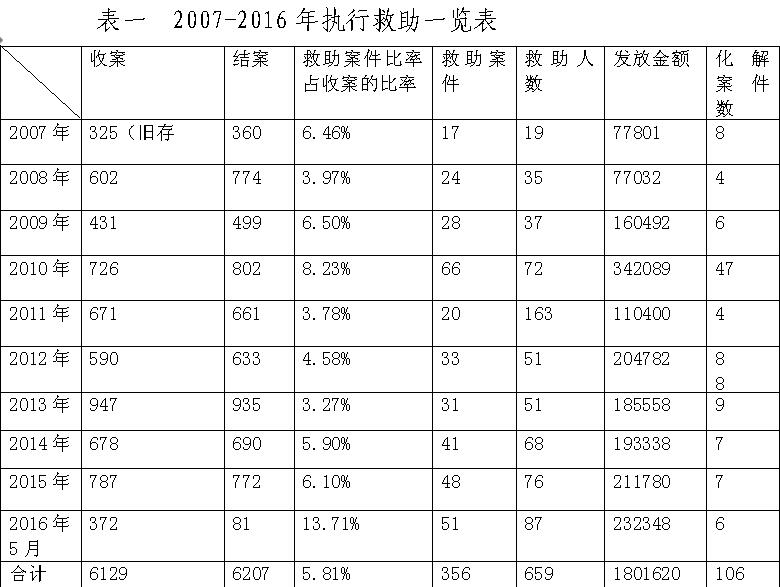 表一 2007-2016 年执行救助一览表

| | 收案 | 结案 | 救助案件比率占收案的比率 | 救助案件 | 救助人数 | 发放金额 | 化解案件数 |
|---|---|---|---|---|---|---|---|
| 2007 年 | 325（旧存 | 360 | 6.46% | 17 | 19 | 77801 | 8 |
| 2008 年 | 602 | 774 | 3.97% | 24 | 35 | 77032 | 4 |
| 2009 年 | 431 | 499 | 6.50% | 28 | 37 | 160492 | 6 |
| 2010 年 | 726 | 802 | 8.23% | 66 | 72 | 342089 | 47 |
| 2011 年 | 671 | 661 | 3.78% | 20 | 163 | 110400 | 4 |
| 2012 年 | 590 | 633 | 4.58% | 33 | 51 | 204782 | 8 8 |
| 2013 年 | 947 | 935 | 3.27% | 31 | 51 | 185558 | 9 |
| 2014 年 | 678 | 690 | 5.90% | 41 | 68 | 193338 | 7 |
| 2015 年 | 787 | 772 | 6.10% | 48 | 76 | 211780 | 7 |
| 2016 年 5 月 | 372 | 81 | 13.71% | 51 | 87 | 232348 | 6 |
| 合计 | 6129 | 6207 | 5.81% | 356 | 659 | 1801620 | 106 |